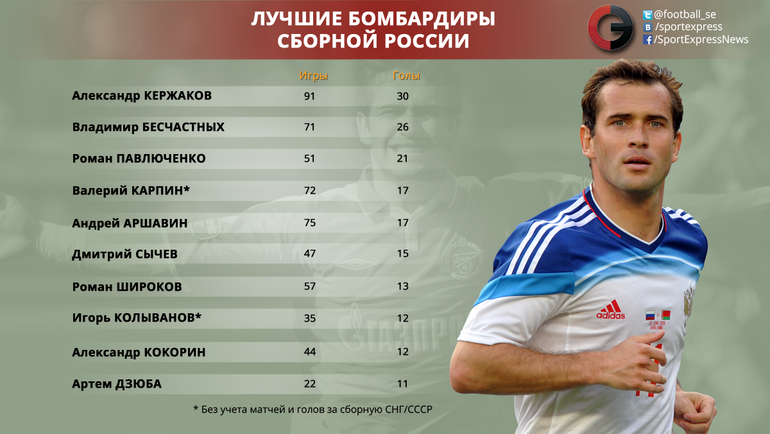 ЛУЧШИЕ БОМБАРДИРЫ СБОРНОЙ РОССИИ

@football_se
/sportexpress
/SportExpressNews

| | Игры | Голы |
|---|---|---|
| Александр КЕРЖАКОВ | 91 | 30 |
| Владимир БЕСЧАСТНЫХ | 71 | 26 |
| Роман ПАВЛЮЧЕНКО | 51 | 21 |
| Валерий КАРПИН* | 72 | 17 |
| Андрей АРШАВИН | 75 | 17 |
| Дмитрий СЫЧЕВ | 47 | 15 |
| Роман ШИРОКОВ | 57 | 13 |
| Игорь КОЛЫВАНОВ* | 35 | 12 |
| Александр КОКОРИН | 44 | 12 |
| Артем ДЗЮБА | 22 | 11 |

* Без учета матчей и голов за сборную СНГ/СССР

adidas